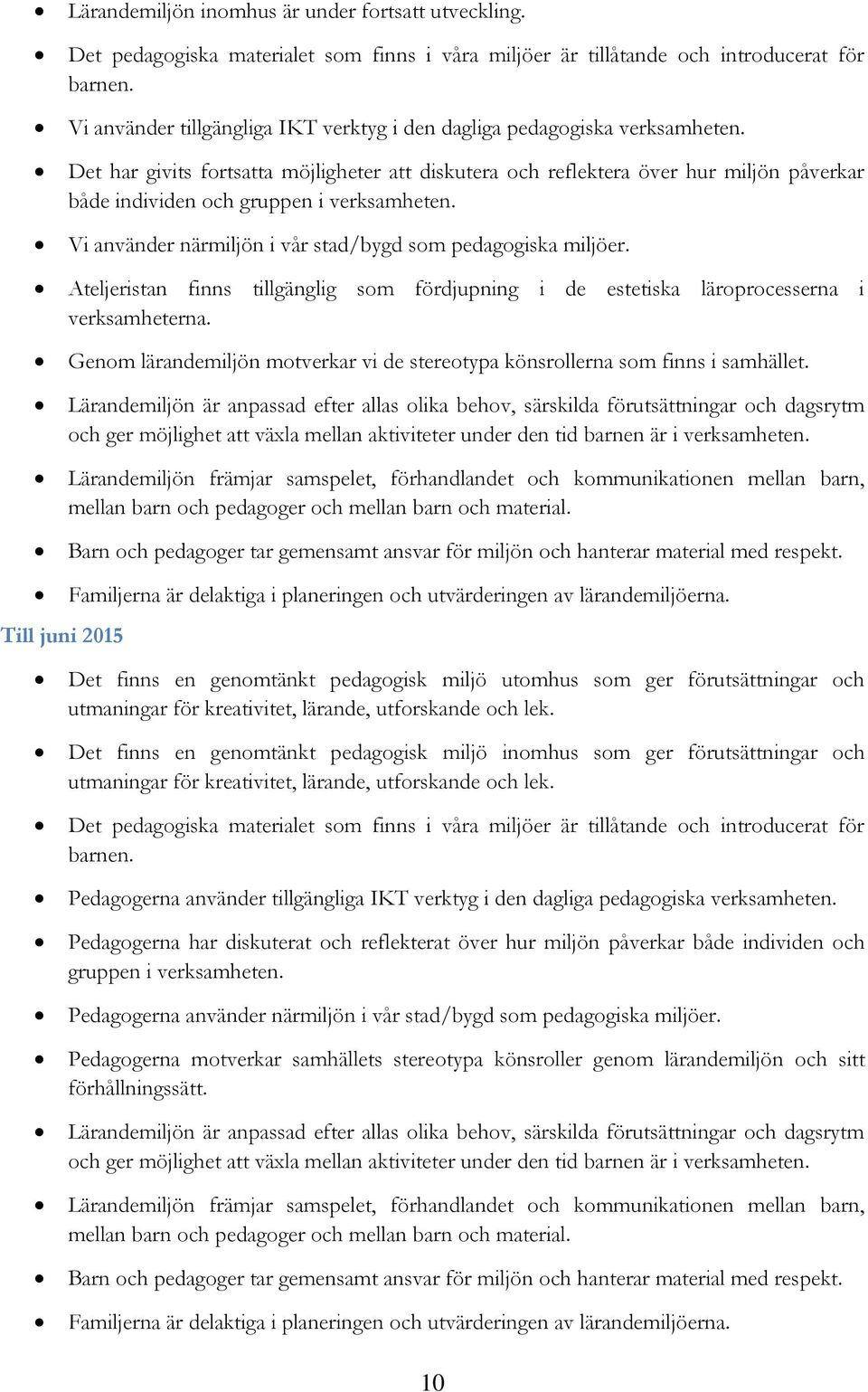 • Lärandemiljön inomhus är under fortsatt utveckling.
• Det pedagogiska materialet som finns i våra miljöer är tillåtande och introducerat för barnen.
• Vi använder tillgängliga IKT verktyg i den dagliga pedagogiska verksamheten.
• Det har givits fortsatta möjligheter att diskutera och reflektera över hur miljön påverkar både individen och gruppen i verksamheten.
• Vi använder närmiljön i vår stad/bygd som pedagogiska miljöer.
• Ateljeristan finns tillgänglig som fördjupning i de estetiska läroprocesserna i verksamheterna.
• Genom lärandemiljön motverkar vi de stereotypa könsrollerna som finns i samhället.
• Lärandemiljön är anpassad efter allas olika behov, särskilda förutsättningar och dagsrytm och ger möjlighet att växla mellan aktiviteter under den tid barnen är i verksamheten.
• Lärandemiljön främjar samspelet, förhandlandet och kommunikationen mellan barn, mellan barn och pedagoger och mellan barn och material.
• Barn och pedagoger tar gemensamt ansvar för miljön och hanterar material med respekt.
• Familjerna är delaktiga i planeringen och utvärderingen av lärandemiljöerna.

Till juni 2015

• Det finns en genomtänkt pedagogisk miljö utomhus som ger förutsättningar och utmaningar för kreativitet, lärande, utforskande och lek.
• Det finns en genomtänkt pedagogisk miljö inomhus som ger förutsättningar och utmaningar för kreativitet, lärande, utforskande och lek.
• Det pedagogiska materialet som finns i våra miljöer är tillåtande och introducerat för barnen.
• Pedagogerna använder tillgängliga IKT verktyg i den dagliga pedagogiska verksamheten.
• Pedagogerna har diskuterat och reflekterat över hur miljön påverkar både individen och gruppen i verksamheten.
• Pedagogerna använder närmiljön i vår stad/bygd som pedagogiska miljöer.
• Pedagogerna motverkar samhällets stereotypa könsroller genom lärandemiljön och sitt förhållningssätt.
• Lärandemiljön är anpassad efter allas olika behov, särskilda förutsättningar och dagsrytm och ger möjlighet att växla mellan aktiviteter under den tid barnen är i verksamheten.
• Lärandemiljön främjar samspelet, förhandlandet och kommunikationen mellan barn, mellan barn och pedagoger och mellan barn och material.
• Barn och pedagoger tar gemensamt ansvar för miljön och hanterar material med respekt.
• Familjerna är delaktiga i planeringen och utvärderingen av lärandemiljöerna.

10